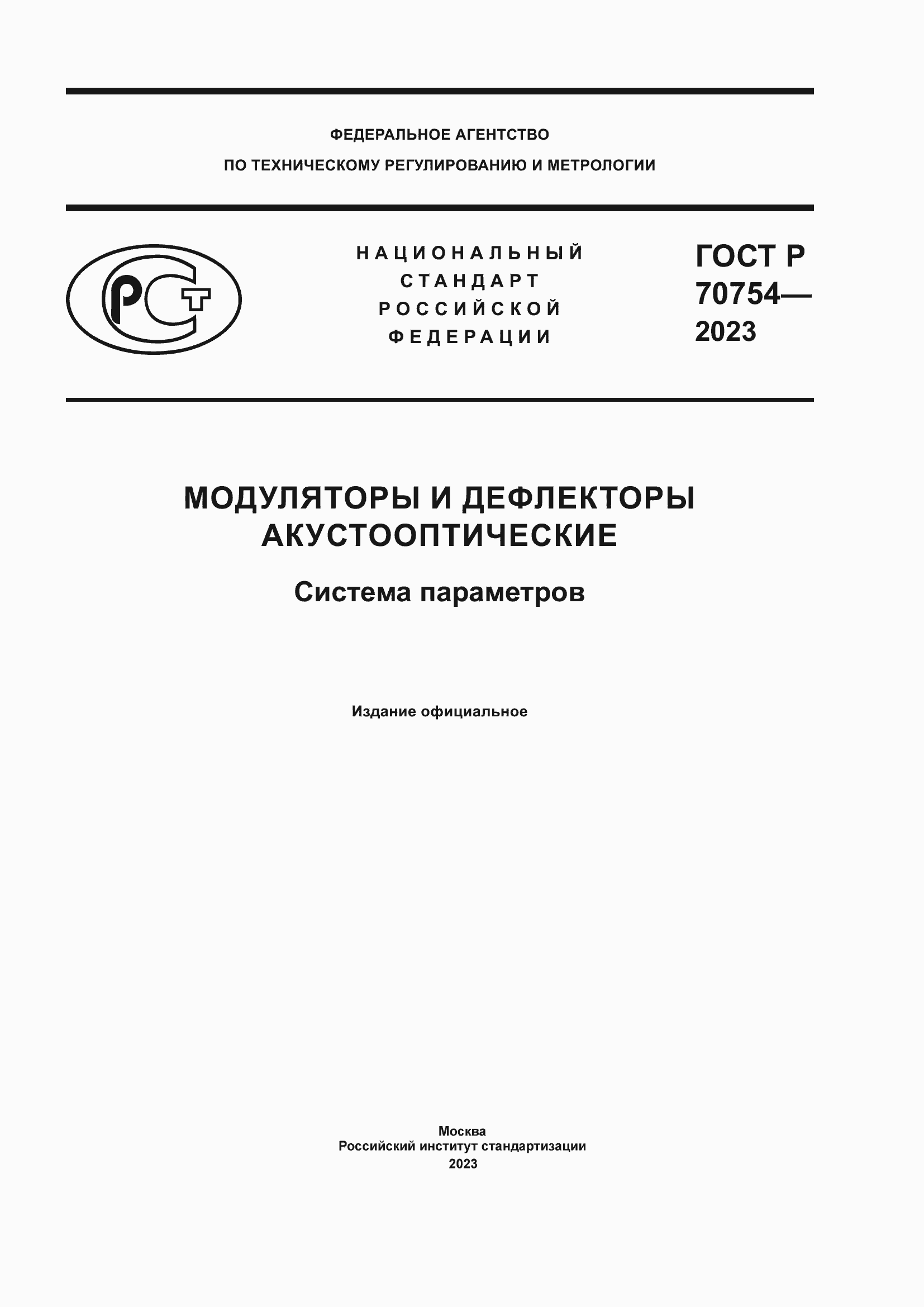 ФЕДЕРАЛЬНОЕ АГЕНТСТВО
ПО ТЕХНИЧЕСКОМУ РЕГУЛИРОВАНИЮ И МЕТРОЛОГИИ

РСТ

НАЦИОНАЛЬНЫЙ
СТАНДАРТ
РОССИЙСКОЙ
ФЕДЕРАЦИИ

ГОСТ Р
70754—
2023

МОДУЛЯТОРЫ И ДЕФЛЕКТОРЫ
АКУСТООПТИЧЕСКИЕ

Система параметров

Издание официальное

Москва
Российский институт стандартизации
2023